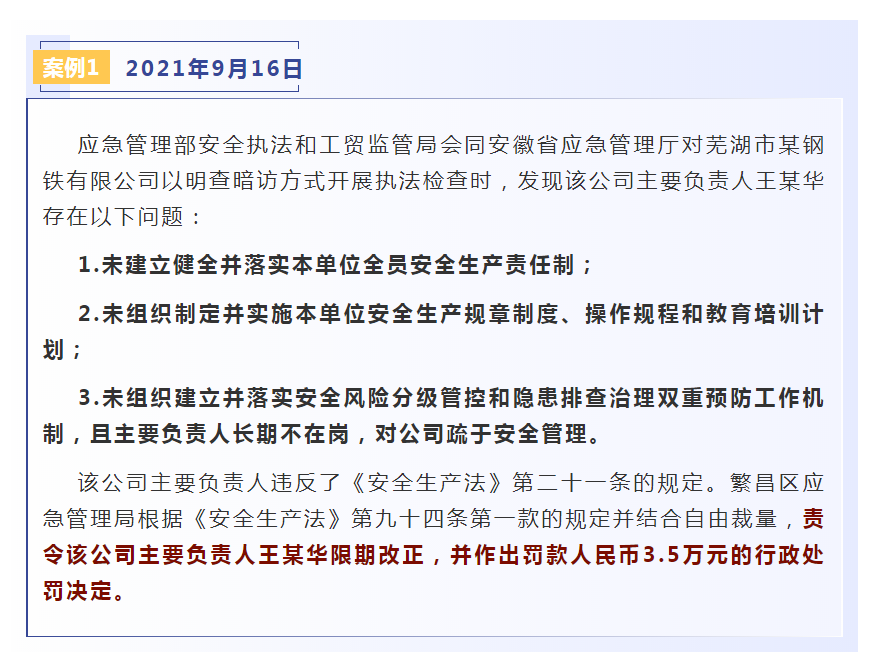 案例1　2021年9月16日

应急管理部安全执法和工贸监管局会同安徽省应急管理厅对芜湖市某钢铁有限公司以明查暗访方式开展执法检查时，发现该公司主要负责人王某华存在以下问题：

1.未建立健全并落实本单位全员安全生产责任制；

2.未组织制定并实施本单位安全生产规章制度、操作规程和教育培训计划；

3.未组织建立并落实安全风险分级管控和隐患排查治理双重预防工作机制，且主要负责人长期不在岗，对公司疏于安全管理。

该公司主要负责人违反了《安全生产法》第二十一条的规定。繁昌区应急管理局根据《安全生产法》第九十四条第一款的规定并结合自由裁量，责令该公司主要负责人王某华限期改正，并作出罚款人民币3.5万元的行政处罚决定。